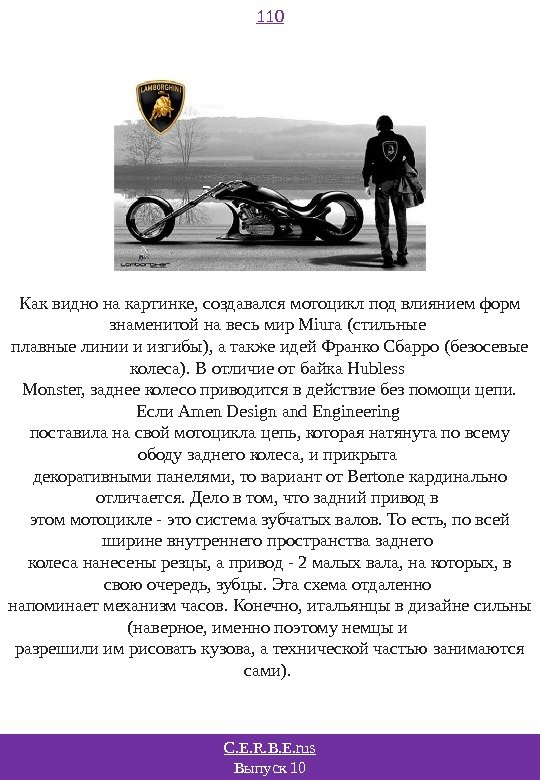 110

LAMBORGHINI

Как видно на картинке, создавался мотоцикл под влиянием форм знаменитой на весь мир Miura (стильные плавные линии и изгибы), а также идей Франко Сбарро (безосевые колеса). В отличие от байка Hubless Monster, заднее колесо приводится в действие без помощи цепи. Если Amen Design and Engineering поставила на свой мотоцикла цепь, которая натянута по всему ободу заднего колеса, и прикрыта декоративными панелями, то вариант от Bertone кардинально отличается. Дело в том, что задний привод в этом мотоцикле - это система зубчатых валов. То есть, по всей ширине внутреннего пространства заднего колеса нанесены резцы, а привод - 2 малых вала, на которых, в свою очередь, зубцы. Эта схема отдаленно напоминает механизм часов. Конечно, итальянцы в дизайне сильны (наверное, именно поэтому немцы и разрешили им рисовать кузова, а технической частью занимаются сами).

C.E.R.B.E.rus
Выпуск 10